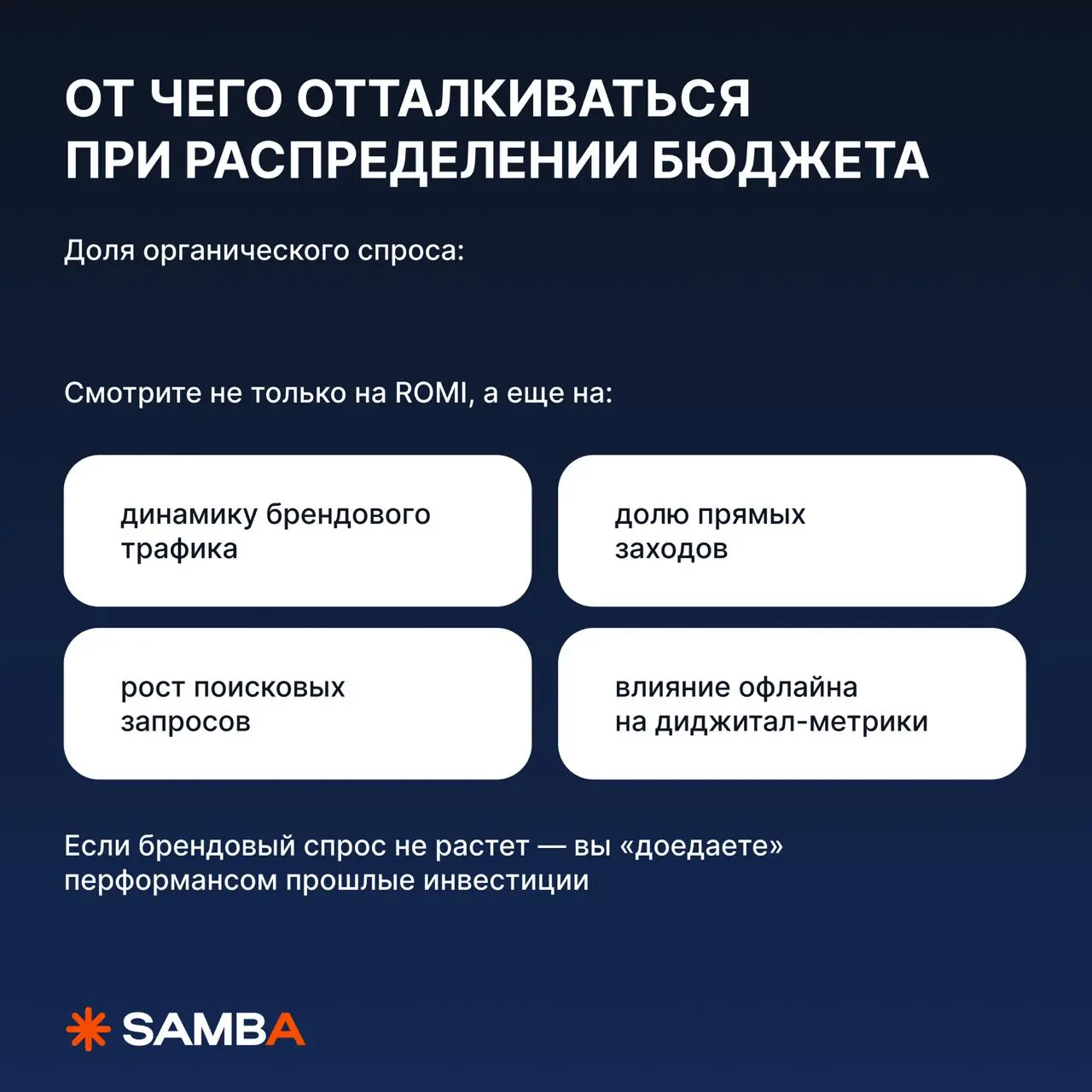 ОТ ЧЕГО ОТТАЛКИВАТЬСЯ ПРИ РАСПРЕДЕЛЕНИИ БЮДЖЕТА

Доля органического спроса:

Смотрите не только на ROMI, а еще на:

динамику брендового трафика

долю прямых заходов

рост поисковых запросов

влияние офлайна на диджитал-метрики

Если брендовый спрос не растет — вы «доедаете» перформансом прошлые инвестиции

SAMBA